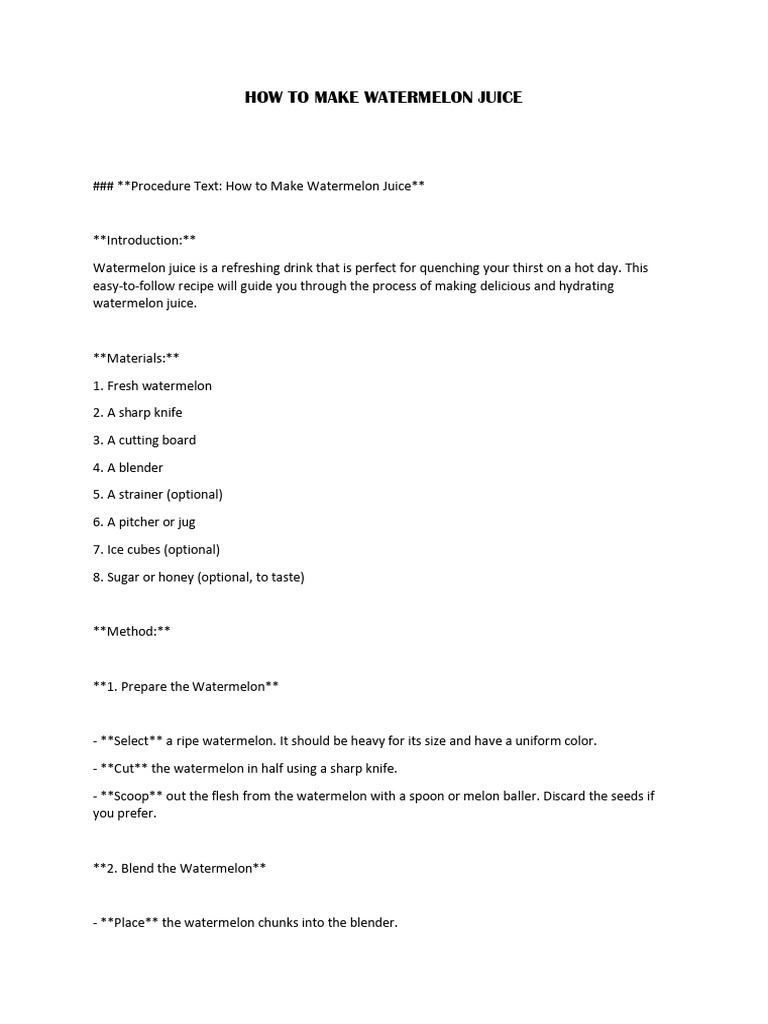 HOW TO MAKE WATERMELON JUICE

### **Procedure Text: How to Make Watermelon Juice**

**Introduction:**

Watermelon juice is a refreshing drink that is perfect for quenching your thirst on a hot day. This easy-to-follow recipe will guide you through the process of making delicious and hydrating watermelon juice.

**Materials:**

1. Fresh watermelon

2. A sharp knife

3. A cutting board

4. A blender

5. A strainer (optional)

6. A pitcher or jug

7. Ice cubes (optional)

8. Sugar or honey (optional, to taste)

**Method:**

**1. Prepare the Watermelon**

- **Select** a ripe watermelon. It should be heavy for its size and have a uniform color.

- **Cut** the watermelon in half using a sharp knife.

- **Scoop** out the flesh from the watermelon with a spoon or melon baller. Discard the seeds if you prefer.

**2. Blend the Watermelon**

- **Place** the watermelon chunks into the blender.